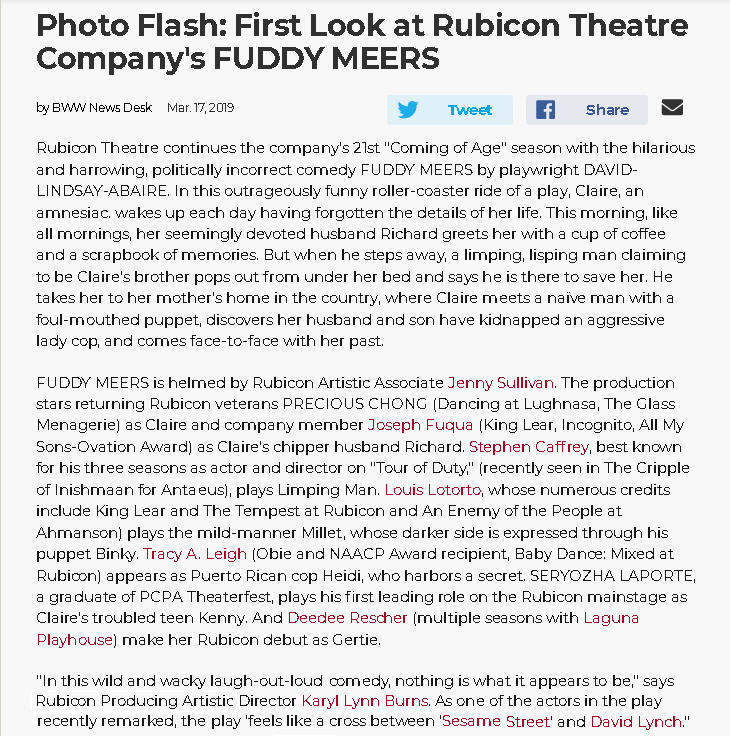 Photo Flash: First Look at Rubicon Theatre Company's FUDDY MEERS

by BWW News Desk Mar. 17, 2019

Tweet Share

Rubicon Theatre continues the company's 21st "Coming of Age" season with the hilarious and harrowing, politically incorrect comedy FUDDY MEERS by playwright DAVID-LINDSAY-ABAIRE. In this outrageously funny roller-coaster ride of a play, Claire, an amnesiac. wakes up each day having forgotten the details of her life. This morning, like all mornings, her seemingly devoted husband Richard greets her with a cup of coffee and a scrapbook of memories. But when he steps away, a limping, lisping man claiming to be Claire's brother pops out from under her bed and says he is there to save her. He takes her to her mother's home in the country, where Claire meets a naïve man with a foul-mouthed puppet, discovers her husband and son have kidnapped an aggressive lady cop, and comes face-to-face with her past.

FUDDY MEERS is helmed by Rubicon Artistic Associate Jenny Sullivan. The production stars returning Rubicon veterans PRECIOUS CHONG (Dancing at Lughnasa, The Glass Menagerie) as Claire and company member Joseph Fuqua (King Lear, Incognito, All My Sons-Ovation Award) as Claire's chipper husband Richard. Stephen Caffrey, best known for his three seasons as actor and director on "Tour of Duty," (recently seen in The Cripple of Inishmaan for Antaeus), plays Limping Man. Louis Lotorto, whose numerous credits include King Lear and The Tempest at Rubicon and An Enemy of the People at Ahmanson) plays the mild-manner Millet, whose darker side is expressed through his puppet Binky. Tracy A. Leigh (Obie and NAACP Award recipient, Baby Dance: Mixed at Rubicon) appears as Puerto Rican cop Heidi, who harbors a secret. SERYOZHA LAPORTE, a graduate of PCPA Theaterfest, plays his first leading role on the Rubicon mainstage as Claire's troubled teen Kenny. And Deedee Rescher (multiple seasons with Laguna Playhouse) make her Rubicon debut as Gertie.

"In this wild and wacky laugh-out-loud comedy, nothing is what it appears to be," says Rubicon Producing Artistic Director Karyl Lynn Burns. As one of the actors in the play recently remarked, the play 'feels like a cross between 'Sesame Street' and David Lynch."